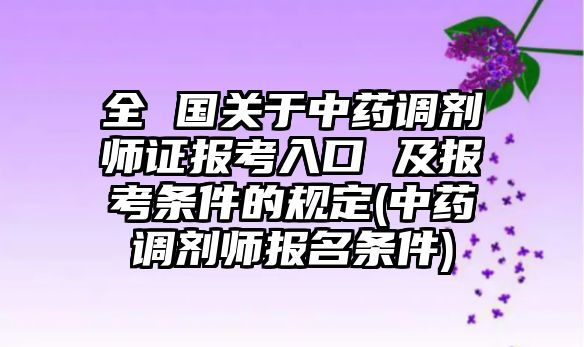 全 国关于中药调剂师证报考入口 及报考条件的规定(中药调剂师报名条件)